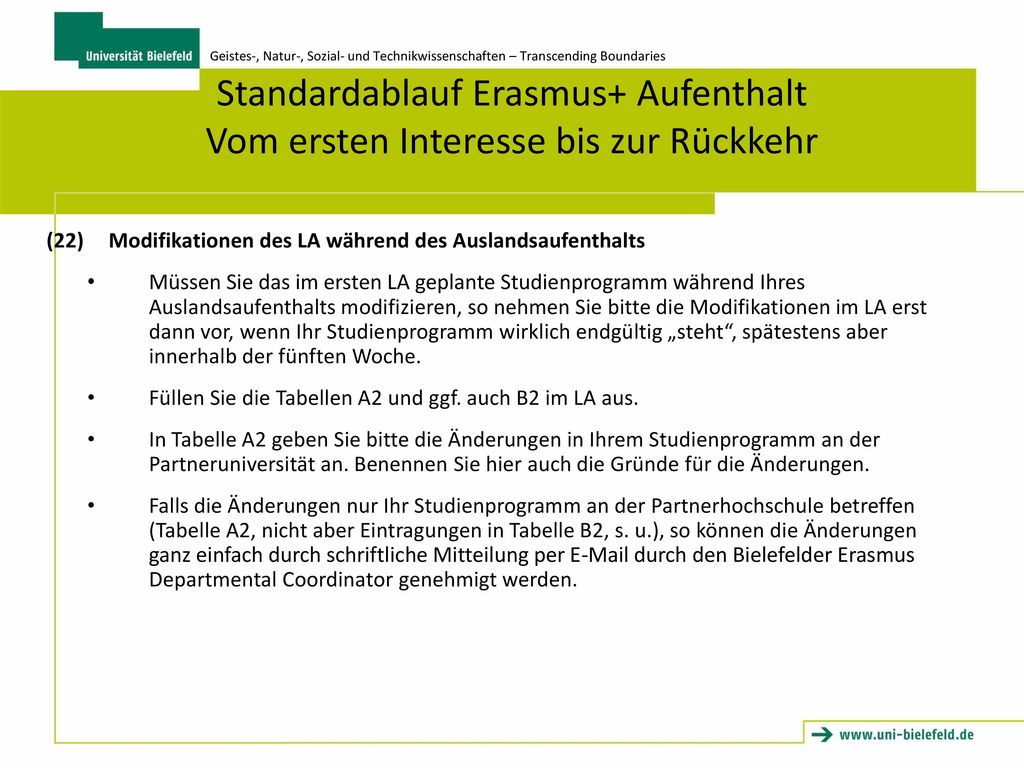 Universität Bielefeld

Geistes-, Natur-, Sozial- und Technikwissenschaften – Transcending Boundaries

Standardablauf Erasmus+ Aufenthalt
Vom ersten Interesse bis zur Rückkehr

(22) Modifikationen des LA während des Auslandsaufenthalts

• Müssen Sie das im ersten LA geplante Studienprogramm während Ihres Auslandsaufenthalts modifizieren, so nehmen Sie bitte die Modifikationen im LA erst dann vor, wenn Ihr Studienprogramm wirklich endgültig „steht“, spätestens aber innerhalb der fünften Woche.

• Füllen Sie die Tabellen A2 und ggf. auch B2 im LA aus.

• In Tabelle A2 geben Sie bitte die Änderungen in Ihrem Studienprogramm an der Partneruniversität an. Benennen Sie hier auch die Gründe für die Änderungen.

• Falls die Änderungen nur Ihr Studienprogramm an der Partnerhochschule betreffen (Tabelle A2, nicht aber Eintragungen in Tabelle B2, s. u.), so können die Änderungen ganz einfach durch schriftliche Mitteilung per E-Mail durch den Bielefelder Erasmus Departmental Coordinator genehmigt werden.

www.uni-bielefeld.de